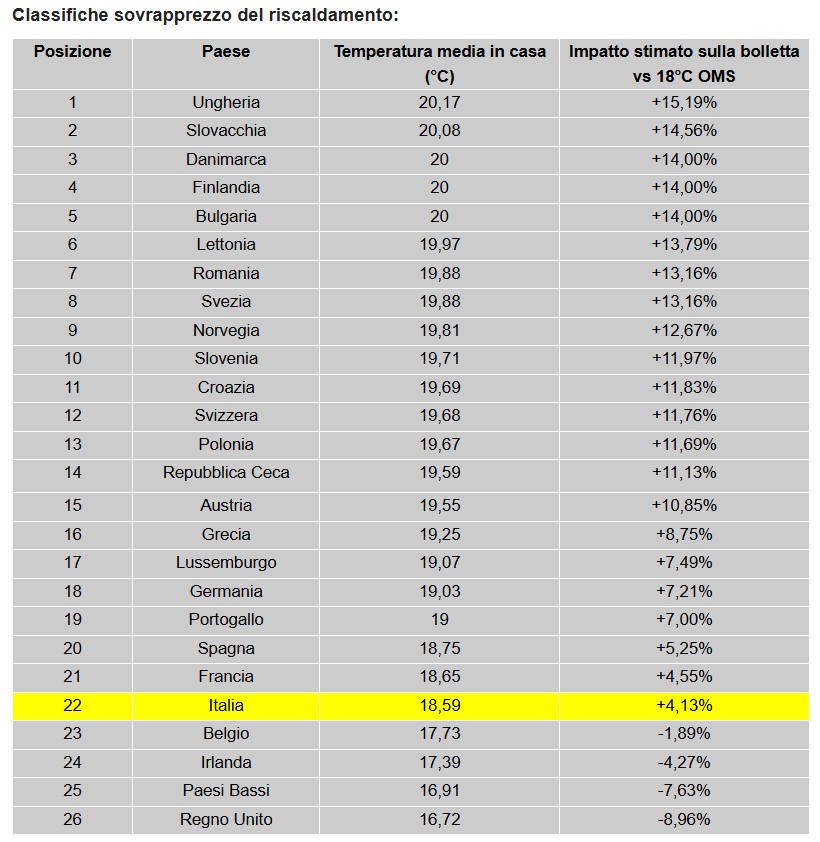 Classifiche sovrapprezzo del riscaldamento:

| Posizione | Paese | Temperatura media in casa (°C) | Impatto stimato sulla bolletta vs 18°C OMS |
|---|---|---|---|
| 1 | Ungheria | 20,17 | +15,19% |
| 2 | Slovacchia | 20,08 | +14,56% |
| 3 | Danimarca | 20 | +14,00% |
| 4 | Finlandia | 20 | +14,00% |
| 5 | Bulgaria | 20 | +14,00% |
| 6 | Lettonia | 19,97 | +13,79% |
| 7 | Romania | 19,88 | +13,16% |
| 8 | Svezia | 19,88 | +13,16% |
| 9 | Norvegia | 19,81 | +12,67% |
| 10 | Slovenia | 19,71 | +11,97% |
| 11 | Croazia | 19,69 | +11,83% |
| 12 | Svizzera | 19,68 | +11,76% |
| 13 | Polonia | 19,67 | +11,69% |
| 14 | Repubblica Ceca | 19,59 | +11,13% |
| 15 | Austria | 19,55 | +10,85% |
| 16 | Grecia | 19,25 | +8,75% |
| 17 | Lussemburgo | 19,07 | +7,49% |
| 18 | Germania | 19,03 | +7,21% |
| 19 | Portogallo | 19 | +7,00% |
| 20 | Spagna | 18,75 | +5,25% |
| 21 | Francia | 18,65 | +4,55% |
| 22 | Italia | 18,59 | +4,13% |
| 23 | Belgio | 17,73 | -1,89% |
| 24 | Irlanda | 17,39 | -4,27% |
| 25 | Paesi Bassi | 16,91 | -7,63% |
| 26 | Regno Unito | 16,72 | -8,96% |